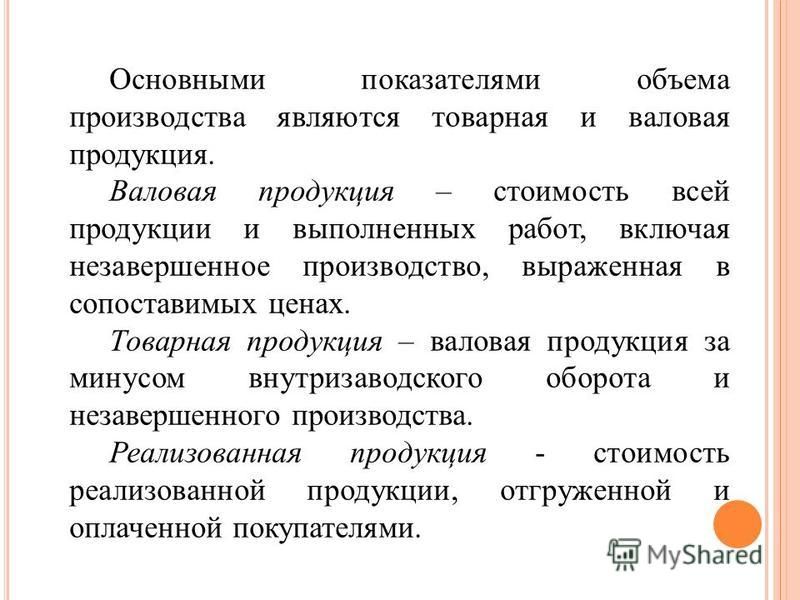 Основными показателями объема производства являются товарная и валовая продукция.

Валовая продукция – стоимость всей продукции и выполненных работ, включая незавершенное производство, выраженная в сопоставимых ценах.

Товарная продукция – валовая продукция за минусом внутризаводского оборота и незавершенного производства.

Реализованная продукция - стоимость реализованной продукции, отгруженной и оплаченной покупателями.

MyShared